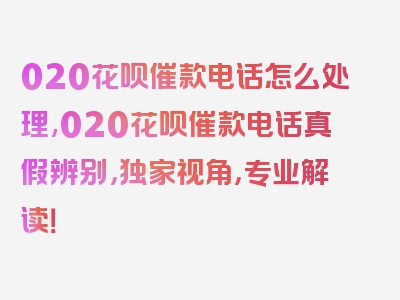 020花呗催款电话怎么处理,020花呗催款电话真假辨别,独家视角,专业解读!